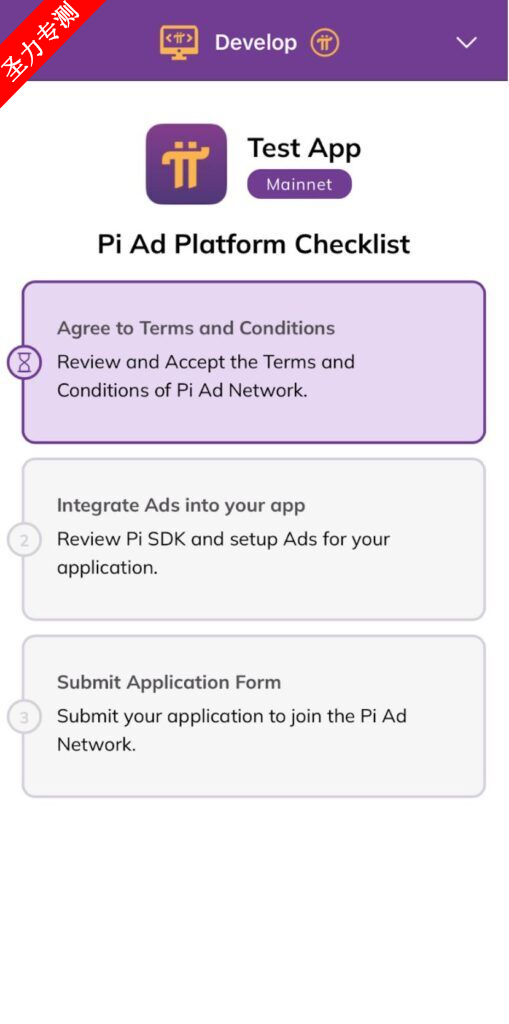 圣力专测

Develop

Test App
Mainnet

Pi Ad Platform Checklist

Agree to Terms and Conditions
Review and Accept the Terms and Conditions of Pi Ad Network.

2
Integrate Ads into your app
Review Pi SDK and setup Ads for your application.

3
Submit Application Form
Submit your application to join the Pi Ad Network.